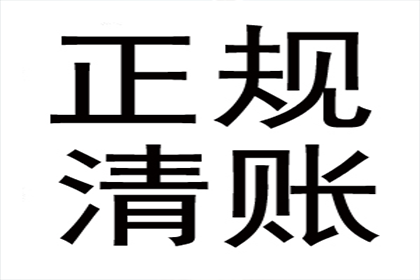 正规
清账